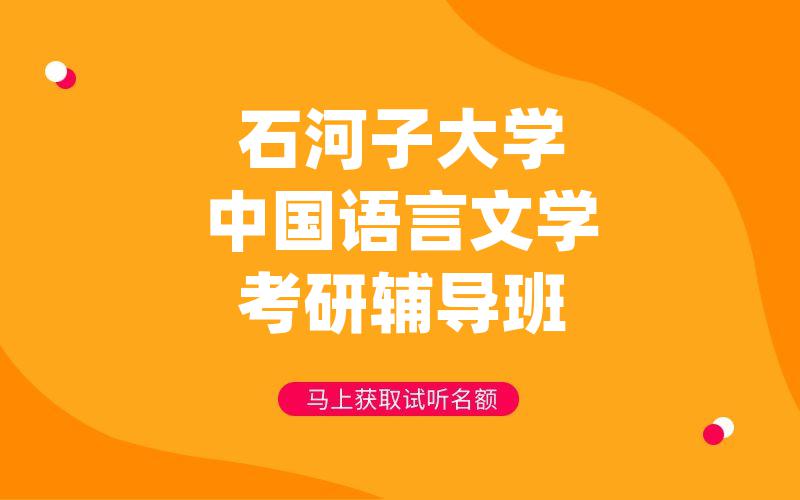 石河子大学
中国语言文学
考研辅导班

马上获取试听名额